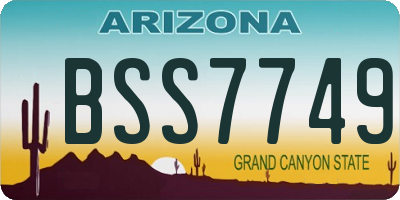 ARIZONA

BSS7749

GRAND CANYON STATE